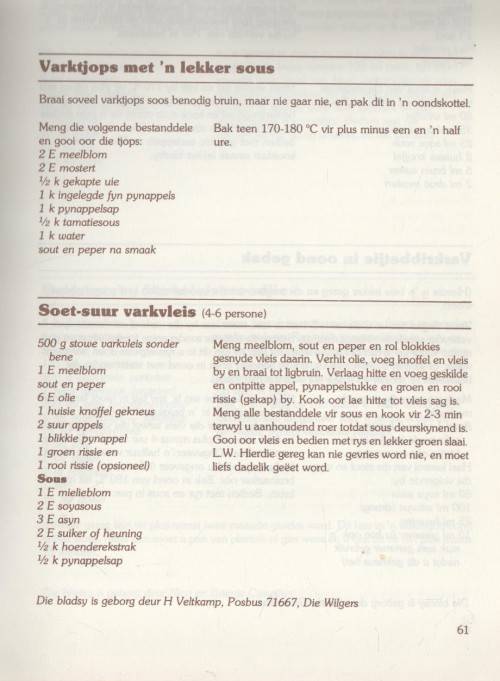 Varktjops met 'n lekker sous

Braai soveel varktjops soos benodig bruin, maar nie gaar nie, en pak dit in 'n oondskottel.

Meng die volgende bestanddele en gooi oor die tjops:
2 E meelblom
2 E mostert
½ k gekapte uie
1 k ingelegde fyn pynappels
1 k pynappelsap
½ k tamatiesous
1 k water
sout en peper na smaak

Bak teen 170-180 °C vir plus minus een en 'n half ure.

Soet-suur varkvleis (4-6 persone)

500 g stowe varkvleis sonder bene
1 E meelblom
sout en peper
6 E olie
1 huisie knoffel gekneus
2 suur appels
1 blikkie pynappel
1 groen rissie en
1 rooi rissie (opsioneel)
Sous
1 E mielieblom
2 E soyasous
3 E asyn
2 E suiker of heuning
½ k hoenderekstrak
½ k pynappelsap

Meng meelblom, sout en peper en rol blokkies gesnyde vleis daarin. Verhit olie, voeg knoffel en vleis by en braai tot ligbruin. Verlaag hitte en voeg geskilde en ontpitte appel, pynappelstukke en groen en rooi rissie (gekap) by. Kook oor lae hitte tot vleis sag is. Meng alle bestanddele vir sous en kook vir 2-3 min terwyl u aanhoudend roer totdat sous deurskynend is. Gooi oor vleis en bedien met rys en lekker groen slaai. L.W. Hierdie gereg kan nie gevries word nie, en moet liefs dadelik geëet word.

Die bladsy is geborg deur H Veltkamp, Posbus 71667, Die Wilgers

61